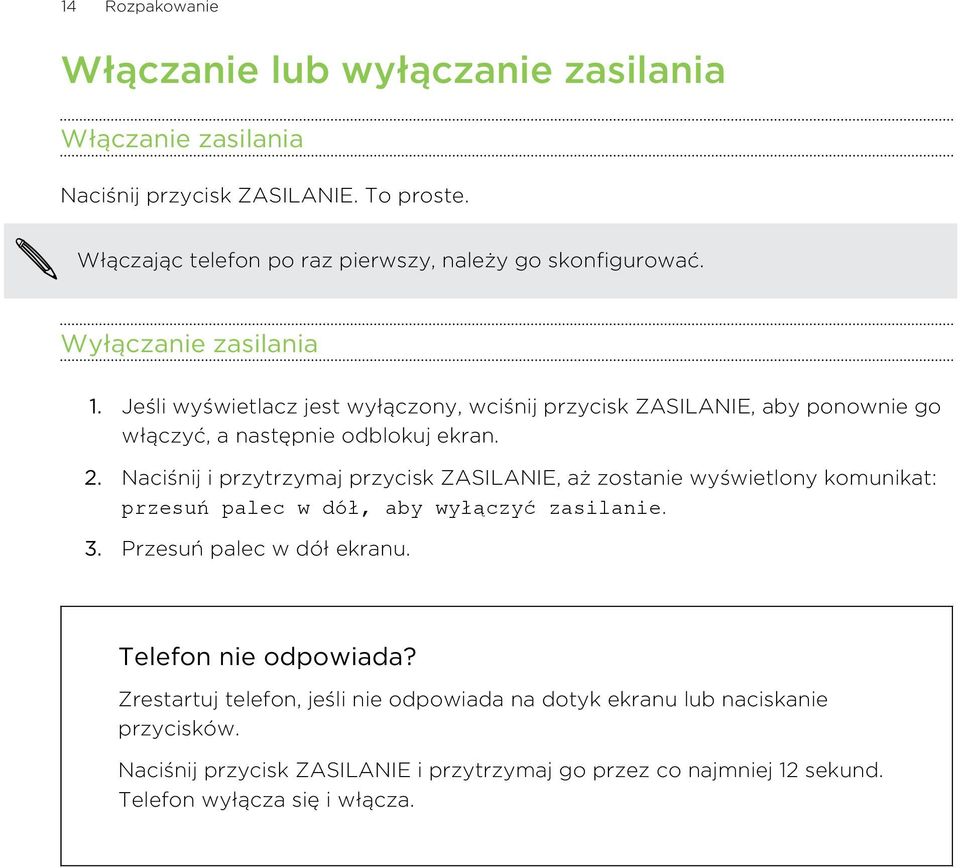 14 Rozpakowanie

Włączanie lub wyłączanie zasilania

Włączanie zasilania

Naciśnij przycisk ZASILANIE. To proste.

Włączając telefon po raz pierwszy, należy go skonfigurować.

Wyłączanie zasilania

1. Jeśli wyświetlacz jest wyłączony, wciśnij przycisk ZASILANIE, aby ponownie go włączyć, a następnie odblokuj ekran.
2. Naciśnij i przytrzymaj przycisk ZASILANIE, aż zostanie wyświetlony komunikat: przesuń palec w dół, aby wyłączyć zasilanie.
3. Przesuń palec w dół ekranu.

Telefon nie odpowiada?

Zrestartuj telefon, jeśli nie odpowiada na dotyk ekranu lub naciskanie przycisków.

Naciśnij przycisk ZASILANIE i przytrzymaj go przez co najmniej 12 sekund. Telefon wyłącza się i włącza.